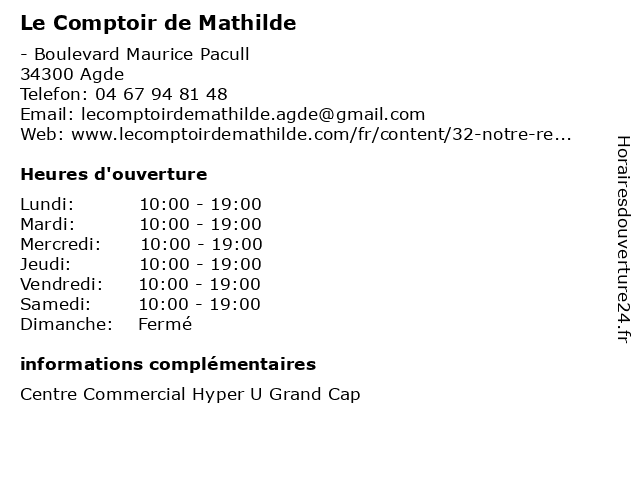 Le Comptoir de Mathilde

- Boulevard Maurice Pacull
34300 Agde
Telefon: 04 67 94 81 48
Email: lecomptoirdemathilde.agde@gmail.com
Web: www.lecomptoirdemathilde.com/fr/content/32-notre-re...

Heures d'ouverture

Lundi: 10:00 - 19:00
Mardi: 10:00 - 19:00
Mercredi: 10:00 - 19:00
Jeudi: 10:00 - 19:00
Vendredi: 10:00 - 19:00
Samedi: 10:00 - 19:00
Dimanche: Fermé

informations complémentaires

Centre Commercial Hyper U Grand Cap

Horairesdouverture24.fr